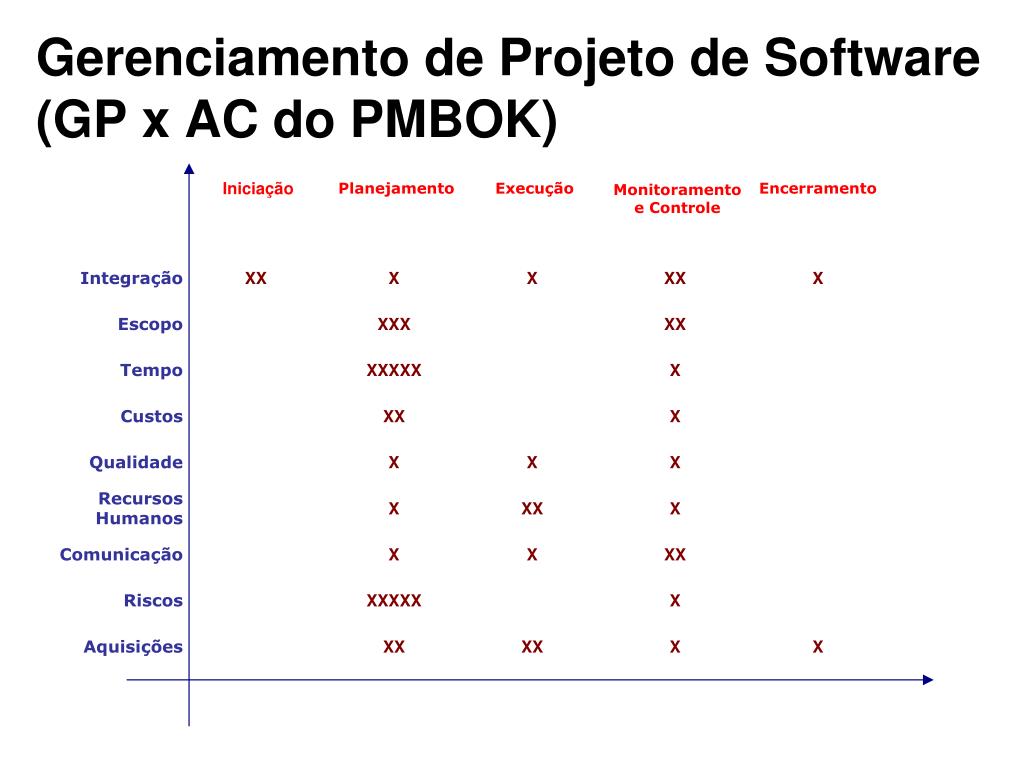 Gerenciamento de Projeto de Software (GP x AC do PMBOK)

| | Iniciação | Planejamento | Execução | Monitoramento e Controle | Encerramento |
|---|---|---|---|---|---|
| Integração | XX | X | X | XX | X |
| Escopo | | XXX | | XX | |
| Tempo | | XXXXX | | X | |
| Custos | | XX | | X | |
| Qualidade | | X | X | X | |
| Recursos Humanos | | X | XX | X | |
| Comunicação | | X | X | XX | |
| Riscos | | XXXXX | | X | |
| Aquisições | | XX | XX | X | X |